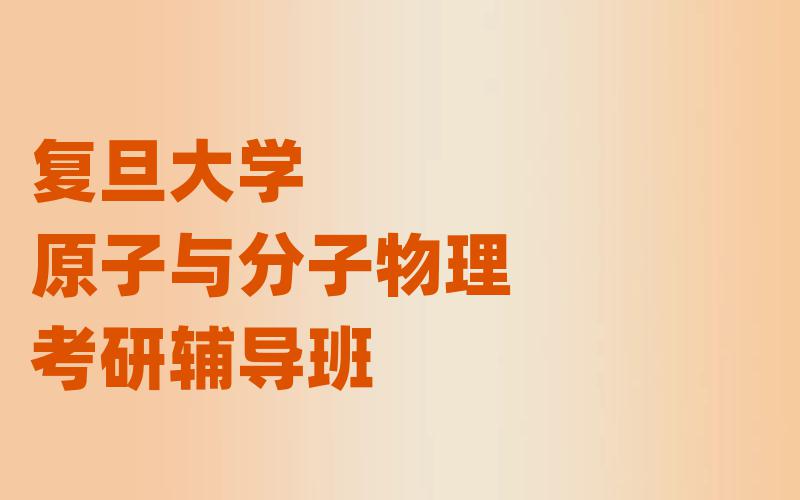 复旦大学
原子与分子物理
考研辅导班